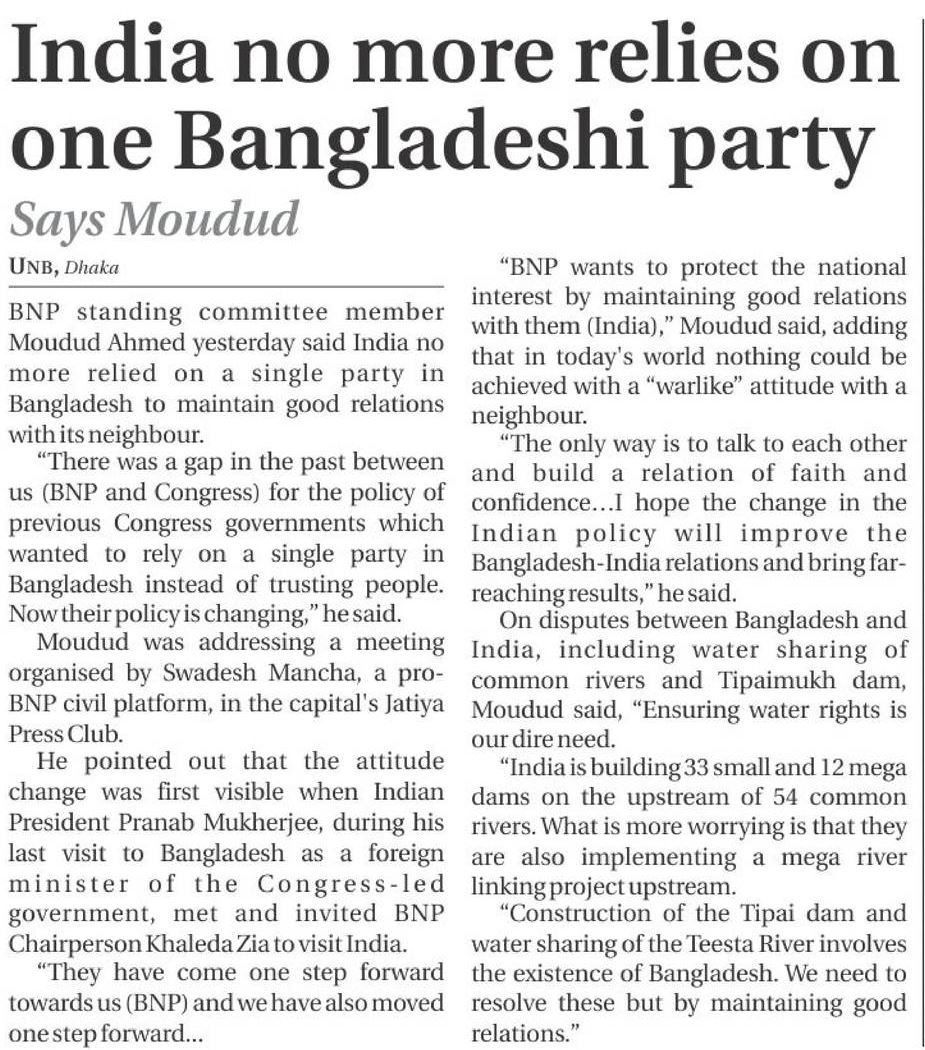 India no more relies on one Bangladeshi party

Says Moudud

UNB, Dhaka

BNP standing committee member Moudud Ahmed yesterday said India no more relied on a single party in Bangladesh to maintain good relations with its neighbour.

"There was a gap in the past between us (BNP and Congress) for the policy of previous Congress governments which wanted to rely on a single party in Bangladesh instead of trusting people. Now their policy is changing," he said.

Moudud was addressing a meeting organised by Swadesh Mancha, a pro-BNP civil platform, in the capital's Jatiya Press Club.

He pointed out that the attitude change was first visible when Indian President Pranab Mukherjee, during his last visit to Bangladesh as a foreign minister of the Congress-led government, met and invited BNP Chairperson Khaleda Zia to visit India.

"They have come one step forward towards us (BNP) and we have also moved one step forward...

"BNP wants to protect the national interest by maintaining good relations with them (India)," Moudud said, adding that in today's world nothing could be achieved with a "warlike" attitude with a neighbour.

"The only way is to talk to each other and build a relation of faith and confidence...I hope the change in the Indian policy will improve the Bangladesh-India relations and bring far-reaching results," he said.

On disputes between Bangladesh and India, including water sharing of common rivers and Tipaimukh dam, Moudud said, "Ensuring water rights is our dire need.

"India is building 33 small and 12 mega dams on the upstream of 54 common rivers. What is more worrying is that they are also implementing a mega river linking project upstream.

"Construction of the Tipai dam and water sharing of the Teesta River involves the existence of Bangladesh. We need to resolve these but by maintaining good relations."